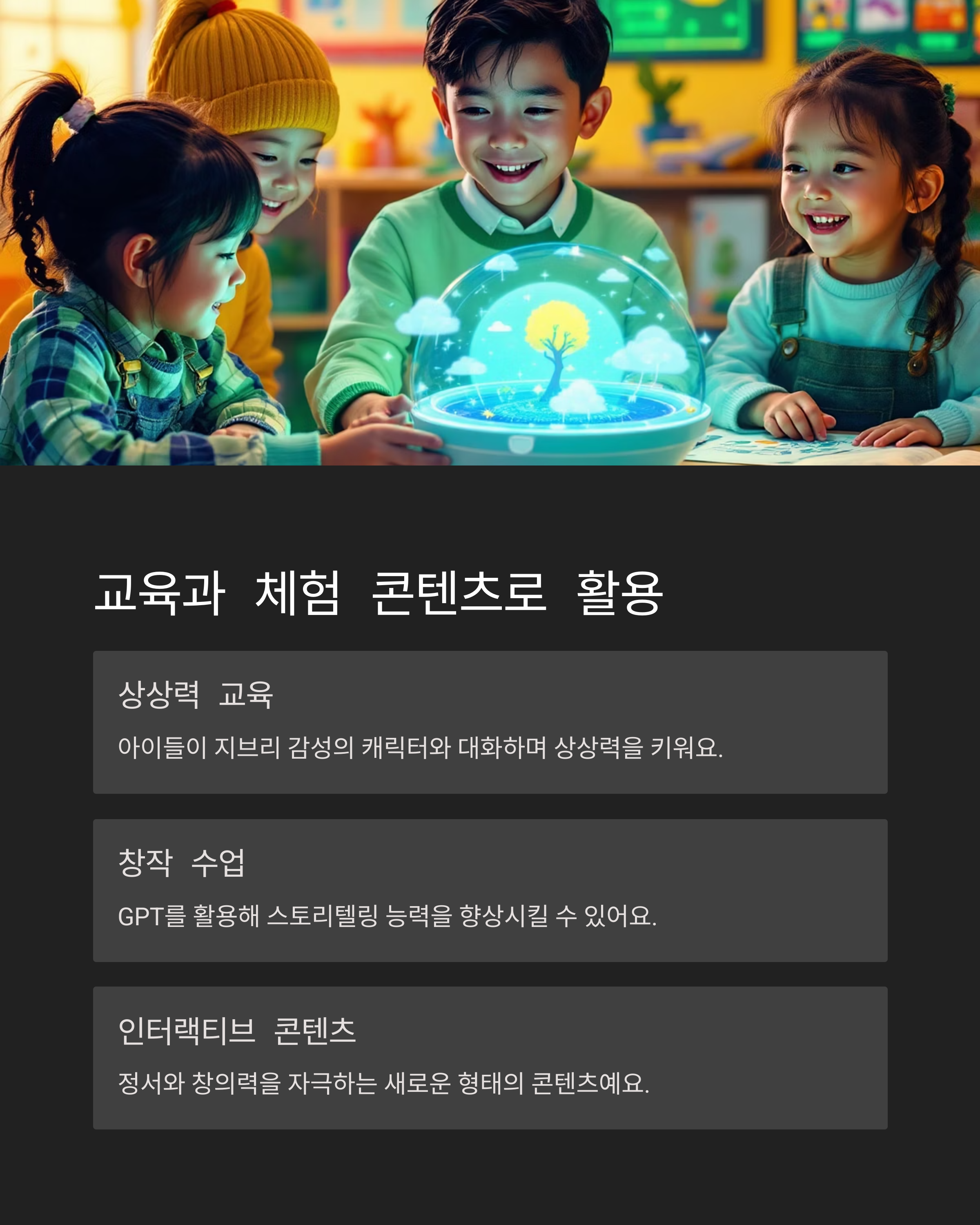 교육과 체험 콘텐츠로 활용

상상력 교육

아이들이 지브리 감성의 캐릭터와 대화하며 상상력을 키워요.

창작 수업

GPT를 활용해 스토리텔링 능력을 향상시킬 수 있어요.

인터랙티브 콘텐츠

정서와 창의력을 자극하는 새로운 형태의 콘텐츠예요.